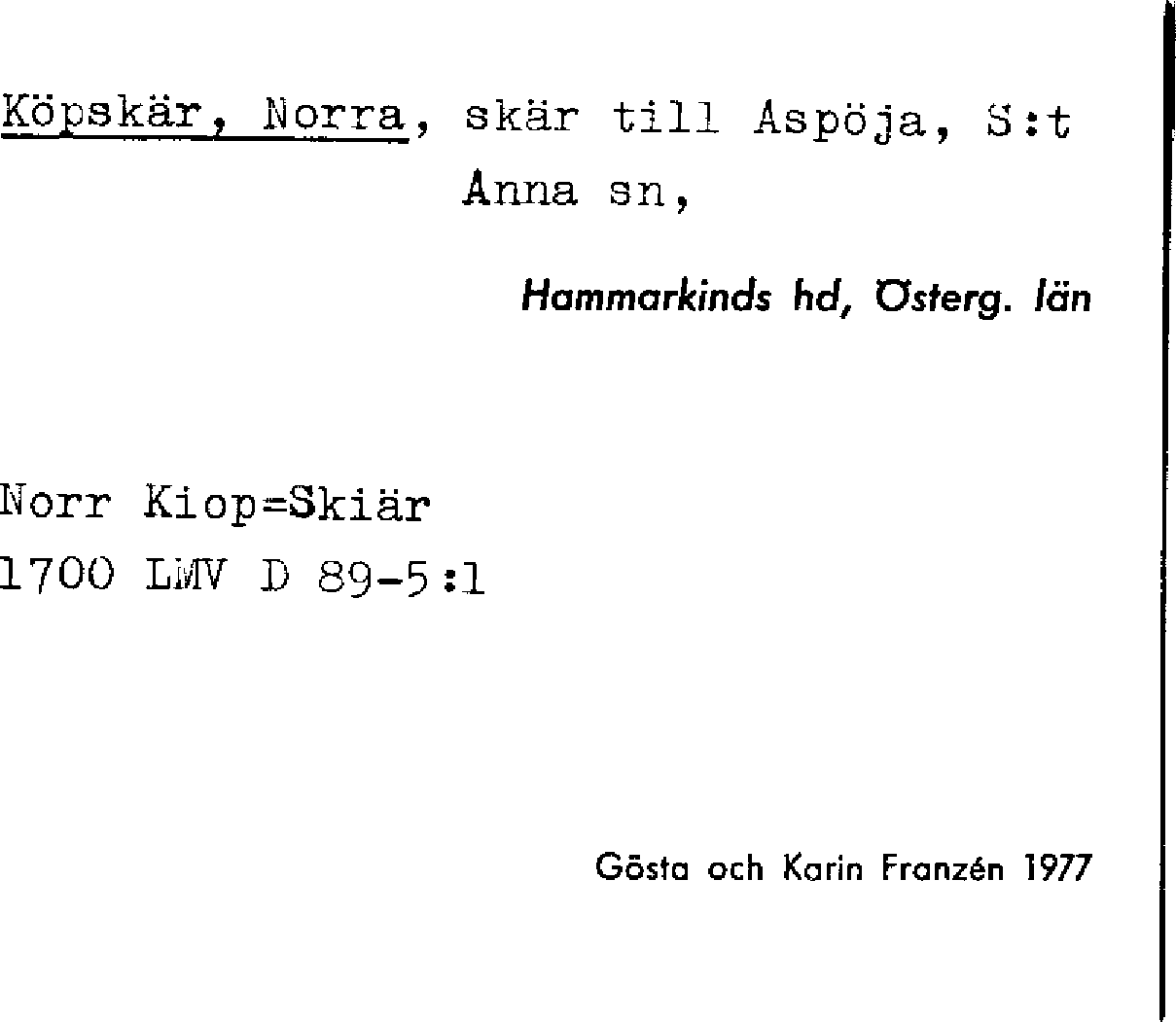 Köpskär, Norra, skär till Aspöja, S:t Anna sn,

Hammarkinds hd, Österg. län

Norr Kiop=Skiär
1700 LMV D 89-5:1

Gösta och Karin Franzén 1977